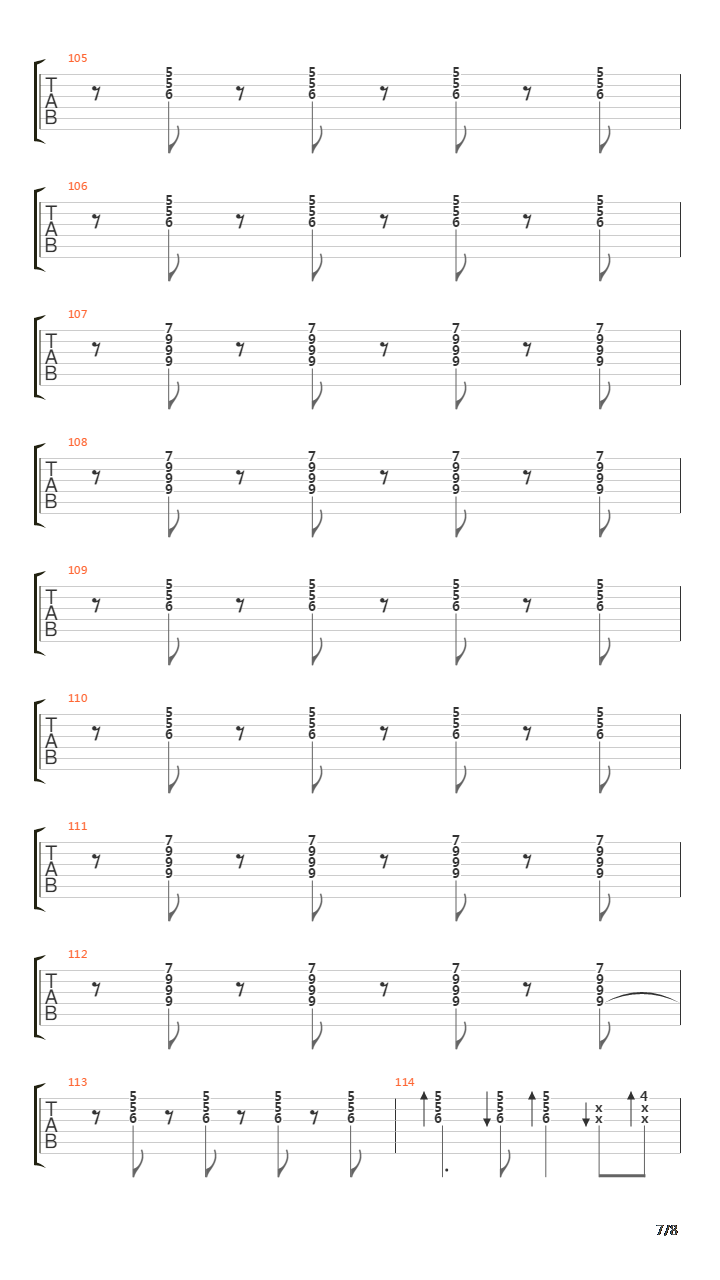 105
T
A
B
5 5 6
5 5 6
5 5 6
5 5 6

106
T
A
B
5 5 6
5 5 6
5 5 6
5 5 6

107
T
A
B
7 9 9 9
7 9 9 9
7 9 9 9
7 9 9 9

108
T
A
B
7 9 9 9
7 9 9 9
7 9 9 9
7 9 9 9

109
T
A
B
5 5 6
5 5 6
5 5 6
5 5 6

110
T
A
B
5 5 6
5 5 6
5 5 6
5 5 6

111
T
A
B
7 9 9 9
7 9 9 9
7 9 9 9
7 9 9 9

112
T
A
B
7 9 9 9
7 9 9 9
7 9 9 9
7 9 9 9

113
T
A
B
5 5 6
5 5 6
5 5 6
5 5 6

114
5 5 6
5 5 6
5 5 6
x x
4 x x

7/8